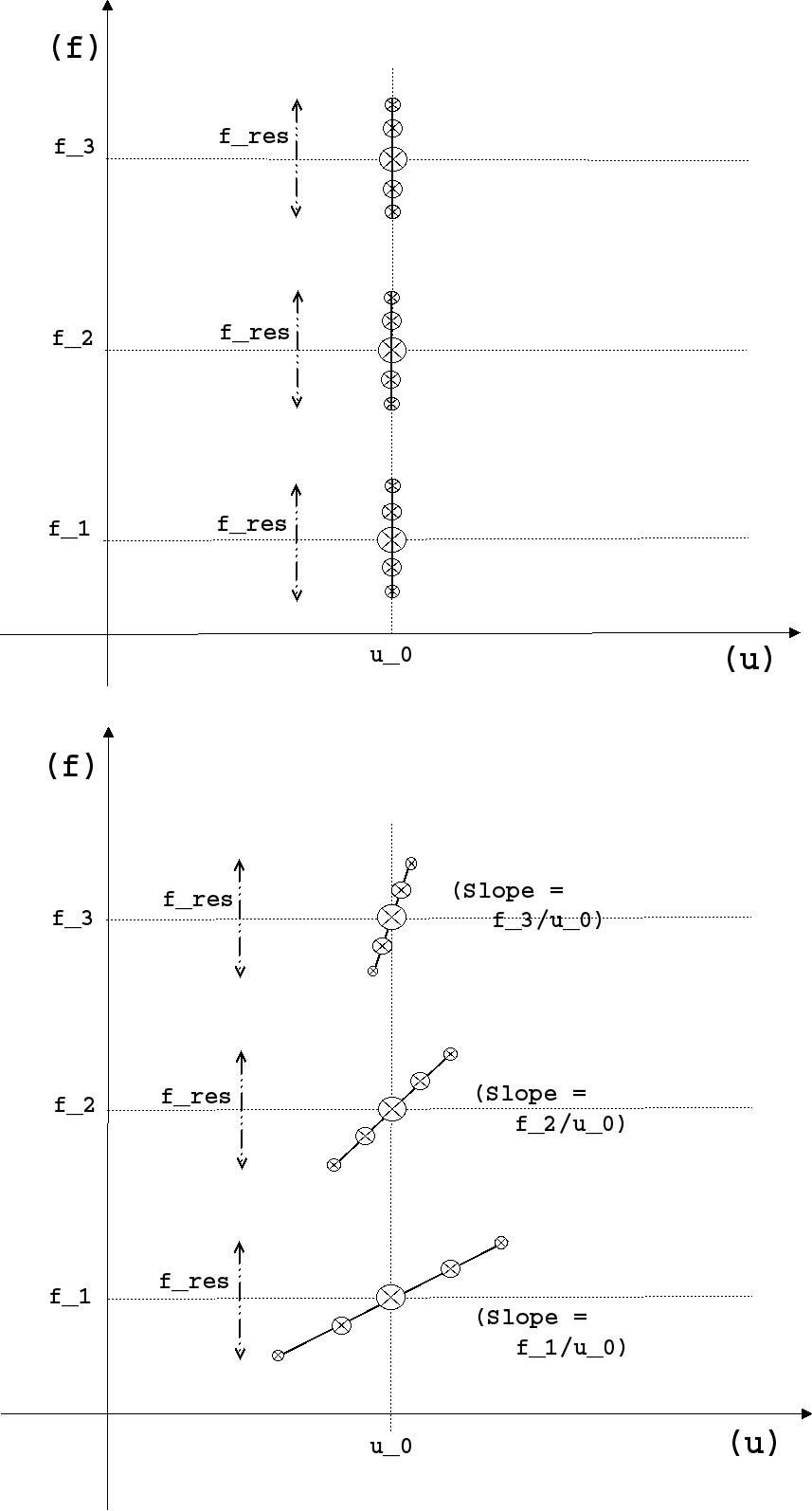 (f)

f_3
f_res

f_2
f_res

f_1
f_res

u_0
(u)

(f)

f_3
f_res
(Slope = f_3/u_0)

f_2
f_res
(Slope = f_2/u_0)

f_1
f_res
(Slope = f_1/u_0)

u_0
(u)